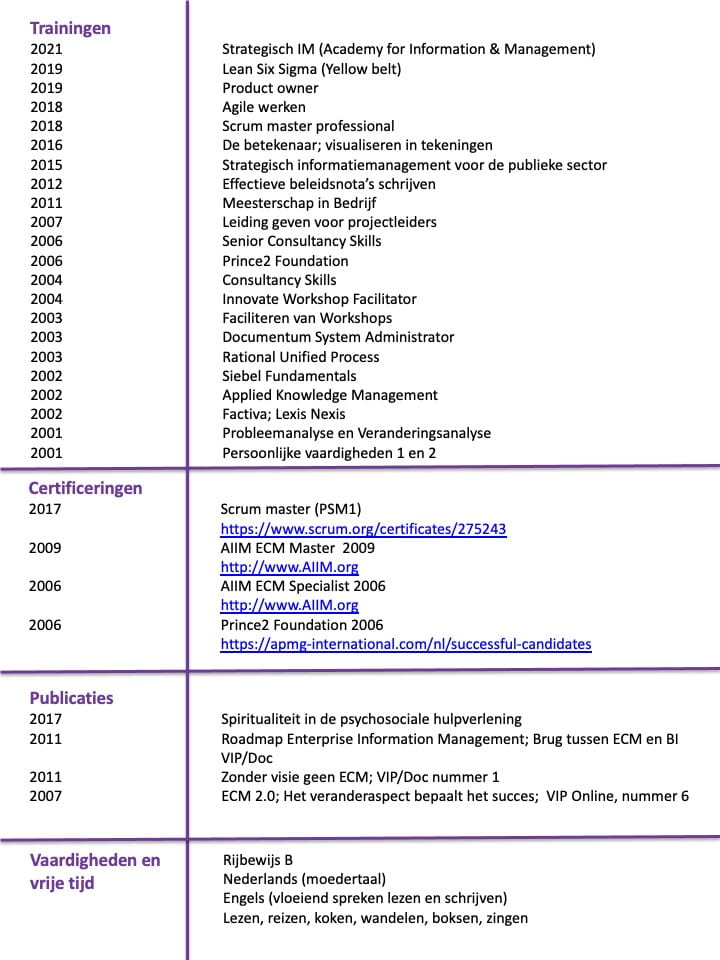 Trainingen

| | |
|---|---|
| 2021 | Strategisch IM (Academy for Information & Management) |
| 2019 | Lean Six Sigma (Yellow belt) |
| 2019 | Product owner |
| 2018 | Agile werken |
| 2018 | Scrum master professional |
| 2016 | De betekenaar; visualiseren in tekeningen |
| 2015 | Strategisch informatiemanagement voor de publieke sector |
| 2012 | Effectieve beleidsnota's schrijven |
| 2011 | Meesterschap in Bedrijf |
| 2007 | Leiding geven voor projectleiders |
| 2006 | Senior Consultancy Skills |
| 2006 | Prince2 Foundation |
| 2004 | Consultancy Skills |
| 2004 | Innovate Workshop Facilitator |
| 2003 | Faciliteren van Workshops |
| 2003 | Documentum System Administrator |
| 2003 | Rational Unified Process |
| 2002 | Siebel Fundamentals |
| 2002 | Applied Knowledge Management |
| 2002 | Factiva; Lexis Nexis |
| 2001 | Probleemanalyse en Veranderingsanalyse |
| 2001 | Persoonlijke vaardigheden 1 en 2 |

Certificeringen

| | |
|---|---|
| 2017 | Scrum master (PSM1) https://www.scrum.org/certificates/275243 |
| 2009 | AIIM ECM Master 2009 http://www.AIIM.org |
| 2006 | AIIM ECM Specialist 2006 http://www.AIIM.org |
| 2006 | Prince2 Foundation 2006 https://apmg-international.com/nl/successful-candidates |

Publicaties

| | |
|---|---|
| 2017 | Spiritualiteit in de psychosociale hulpverlening |
| 2011 | Roadmap Enterprise Information Management; Brug tussen ECM en BI VIP/Doc |
| 2011 | Zonder visie geen ECM; VIP/Doc nummer 1 |
| 2007 | ECM 2.0; Het veranderaspect bepaalt het succes; VIP Online, nummer 6 |

Vaardigheden en vrije tijd

Rijbewijs B
Nederlands (moedertaal)
Engels (vloeiend spreken lezen en schrijven)
Lezen, reizen, koken, wandelen, boksen, zingen